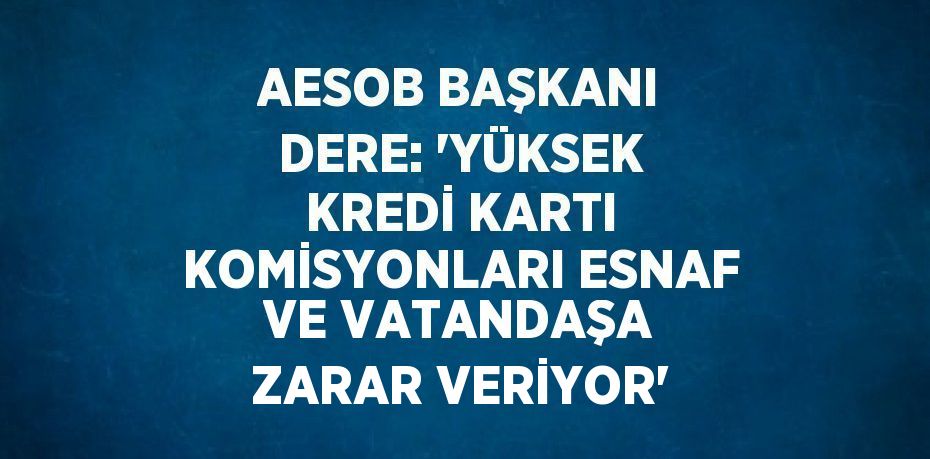 AESOB BAŞKANI DERE: 'YÜKSEK KREDİ KARTI KOMİSYONLARI ESNAF VE VATANDAŞA ZARAR VERİYOR'